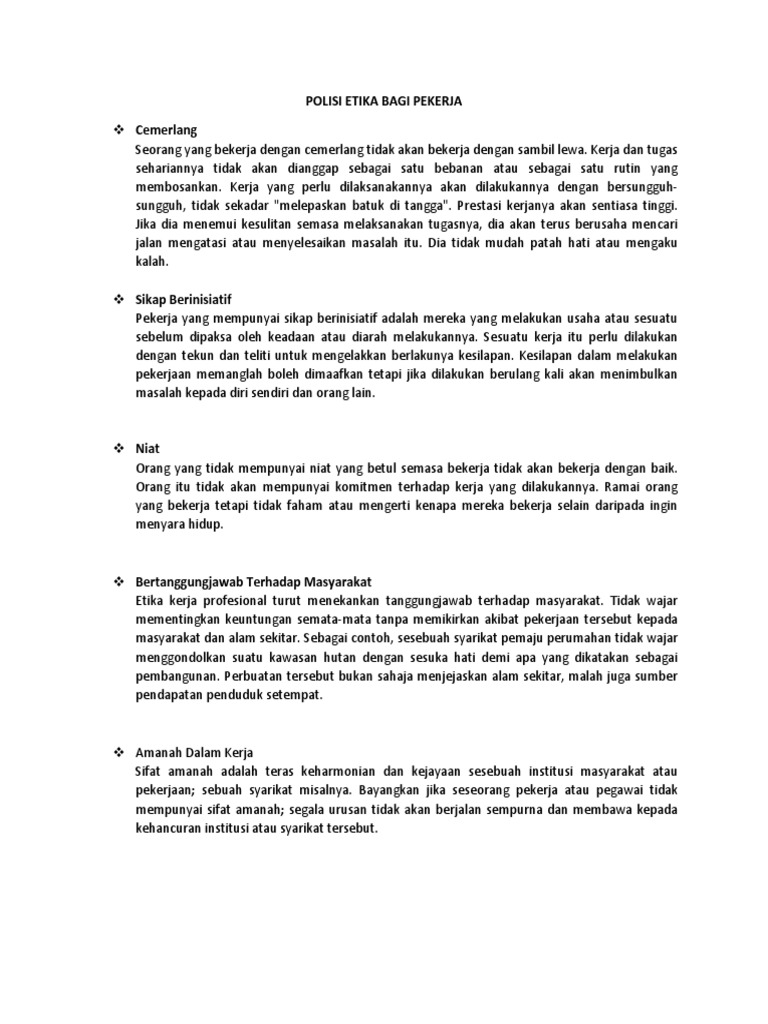 POLISI ETIKA BAGI PEKERJA

❖ Cemerlang
Seorang yang bekerja dengan cemerlang tidak akan bekerja dengan sambil lewa. Kerja dan tugas sehariannya tidak akan dianggap sebagai satu bebanan atau sebagai satu rutin yang membosankan. Kerja yang perlu dilaksanakannya akan dilakukannya dengan bersungguh-sungguh, tidak sekadar "melepaskan batuk di tangga". Prestasi kerjanya akan sentiasa tinggi. Jika dia menemui kesulitan semasa melaksanakan tugasnya, dia akan terus berusaha mencari jalan mengatasi atau menyelesaikan masalah itu. Dia tidak mudah patah hati atau mengaku kalah.

❖ Sikap Berinisiatif
Pekerja yang mempunyai sikap berinisiatif adalah mereka yang melakukan usaha atau sesuatu sebelum dipaksa oleh keadaan atau diarah melakukannya. Sesuatu kerja itu perlu dilakukan dengan tekun dan teliti untuk mengelakkan berlakunya kesilapan. Kesilapan dalam melakukan pekerjaan memanglah boleh dimaafkan tetapi jika dilakukan berulang kali akan menimbulkan masalah kepada diri sendiri dan orang lain.

❖ Niat
Orang yang tidak mempunyai niat yang betul semasa bekerja tidak akan bekerja dengan baik. Orang itu tidak akan mempunyai komitmen terhadap kerja yang dilakukannya. Ramai orang yang bekerja tetapi tidak faham atau mengerti kenapa mereka bekerja selain daripada ingin menyara hidup.

❖ Bertanggungjawab Terhadap Masyarakat
Etika kerja profesional turut menekankan tanggungjawab terhadap masyarakat. Tidak wajar mementingkan keuntungan semata-mata tanpa memikirkan akibat pekerjaan tersebut kepada masyarakat dan alam sekitar. Sebagai contoh, sesebuah syarikat pemaju perumahan tidak wajar menggondolkan suatu kawasan hutan dengan sesuka hati demi apa yang dikatakan sebagai pembangunan. Perbuatan tersebut bukan sahaja menjejaskan alam sekitar, malah juga sumber pendapatan penduduk setempat.

❖ Amanah Dalam Kerja
Sifat amanah adalah teras keharmonian dan kejayaan sesebuah institusi masyarakat atau pekerjaan; sebuah syarikat misalnya. Bayangkan jika seseorang pekerja atau pegawai tidak mempunyai sifat amanah; segala urusan tidak akan berjalan sempurna dan membawa kepada kehancuran institusi atau syarikat tersebut.